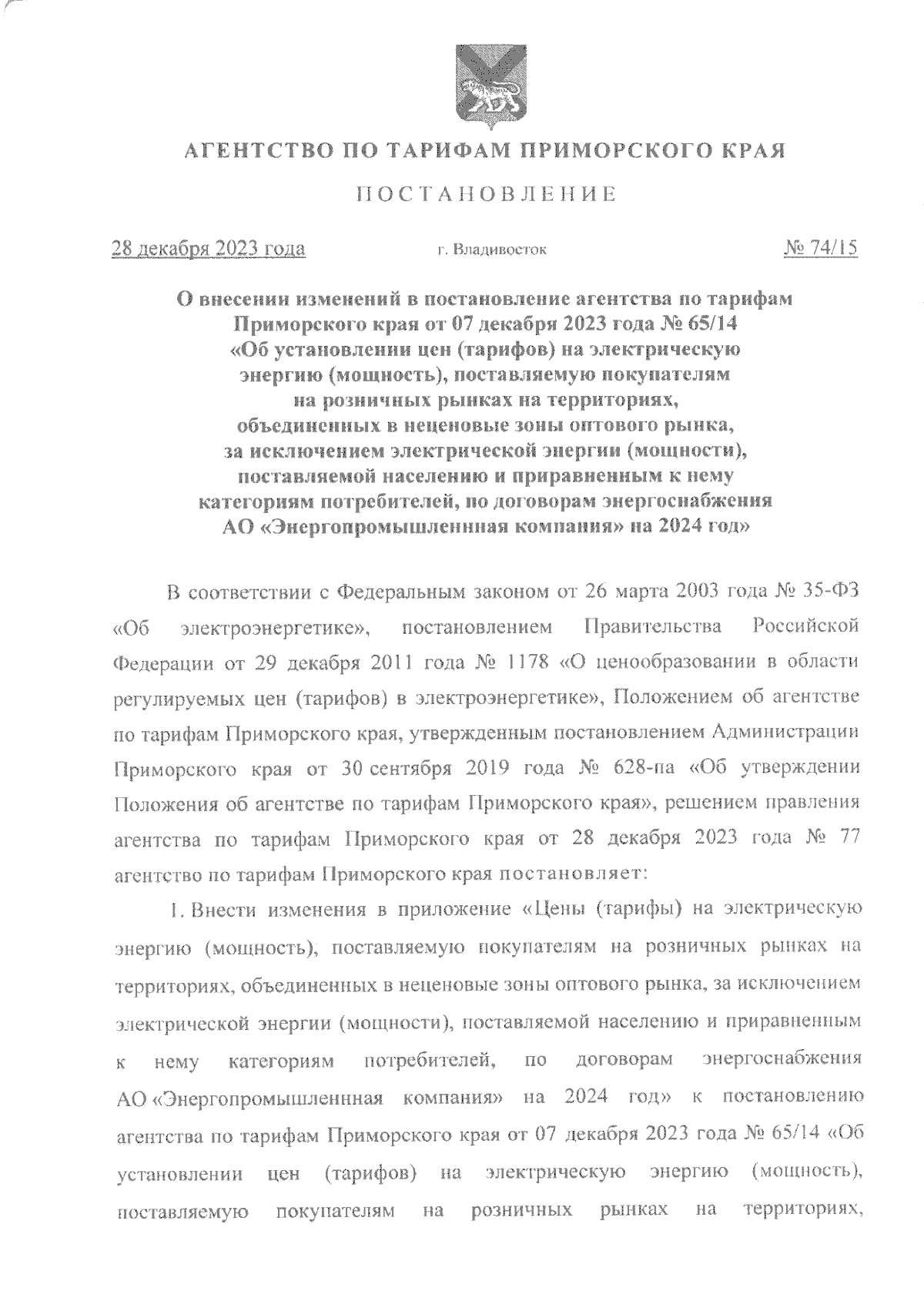 АГЕНТСТВО ПО ТАРИФАМ ПРИМОРСКОГО КРАЯ

ПОСТАНОВЛЕНИЕ

28 декабря 2023 года г. Владивосток № 74/15

О внесении изменений в постановление агентства по тарифам Приморского края от 07 декабря 2023 года № 65/14 «Об установлении цен (тарифов) на электрическую энергию (мощность), поставляемую покупателям на розничных рынках на территориях, объединенных в неценовые зоны оптового рынка, за исключением электрической энергии (мощности), поставляемой населению и приравненным к нему категориям потребителей, по договорам энергоснабжения АО «Энергопромышленнная компания» на 2024 год»

В соответствии с Федеральным законом от 26 марта 2003 года № 35-ФЗ «Об электроэнергетике», постановлением Правительства Российской Федерации от 29 декабря 2011 года № 1178 «О ценообразовании в области регулируемых цен (тарифов) в электроэнергетике», Положением об агентстве по тарифам Приморского края, утвержденным постановлением Администрации Приморского края от 30 сентября 2019 года № 628-па «Об утверждении Положения об агентстве по тарифам Приморского края», решением правления агентства по тарифам Приморского края от 28 декабря 2023 года № 77 агентство по тарифам Приморского края постановляет:

1. Внести изменения в приложение «Цены (тарифы) на электрическую энергию (мощность), поставляемую покупателям на розничных рынках на территориях, объединенных в неценовые зоны оптового рынка, за исключением электрической энергии (мощности), поставляемой населению и приравненным к нему категориям потребителей, по договорам энергоснабжения АО «Энергопромышленнная компания» на 2024 год» к постановлению агентства по тарифам Приморского края от 07 декабря 2023 года № 65/14 «Об установлении цен (тарифов) на электрическую энергию (мощность), поставляемую покупателям на розничных рынках на территориях,